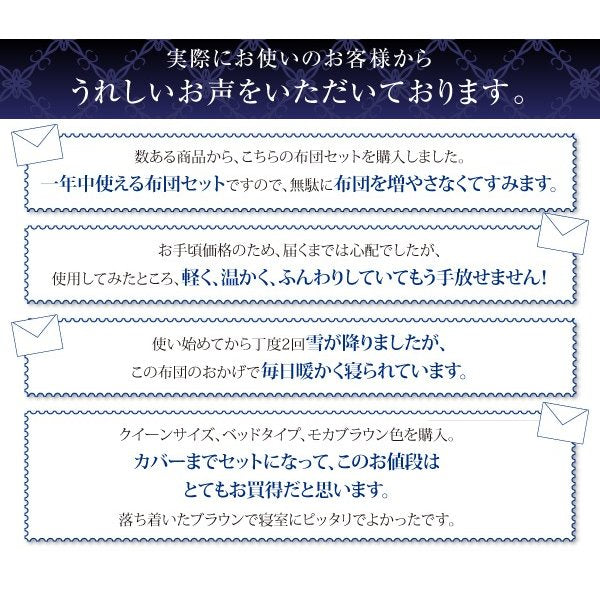 実際にお使いのお客様から
うれしいお声をいただいております。

数ある商品から、こちらの布団セットを購入しました。
一年中使える布団セットですので、無駄に布団を増やさなくてすみます。

お手頃価格のため、届くまでは心配でしたが、
使用してみたところ、軽く、温かく、ふんわりしていてもう手放せません!

使い始めてから丁度2回雪が降りましたが、
この布団のおかげで毎日暖かく寝られています。

クイーンサイズ、ベッドタイプ、モカブラウン色を購入。
カバーまでセットになって、このお値段は
とてもお買得だと思います。
落ち着いたブラウンで寝室にピッタリでよかったです。